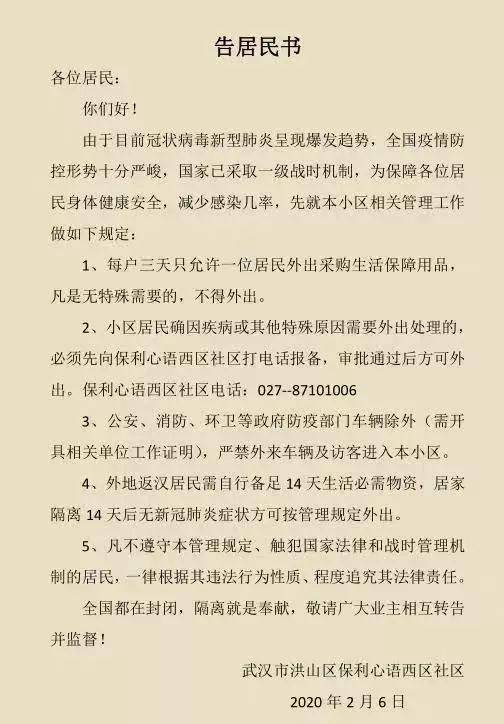 告居民书

各位居民：

你们好！

由于目前冠状病毒新型肺炎呈现爆发趋势，全国疫情防控形势十分严峻，国家已采取一级战时机制，为保障各位居民身体健康安全，减少感染几率，先就本小区相关管理工作做如下规定：

1、每户三天只允许一位居民外出采购生活保障用品，凡是无特殊需要的，不得外出。

2、小区居民确因疾病或其他特殊原因需要外出处理的，必须先向保利心语西区社区打电话报备，审批通过后方可外出。保利心语西区社区电话：027--87101006

3、公安、消防、环卫等政府防疫部门车辆除外（需开具相关单位工作证明），严禁外来车辆及访客进入本小区。

4、外地返汉居民需自行备足 14 天生活必需物资，居家隔离 14 天后无新冠肺炎症状方可按管理规定外出。

5、凡不遵守本管理规定、触犯国家法律和战时管理机制的居民，一律根据其违法行为性质、程度追究其法律责任。

全国都在封闭，隔离就是奉献，敬请广大业主相互转告并监督！

武汉市洪山区保利心语西区社区

2020 年 2 月 6 日